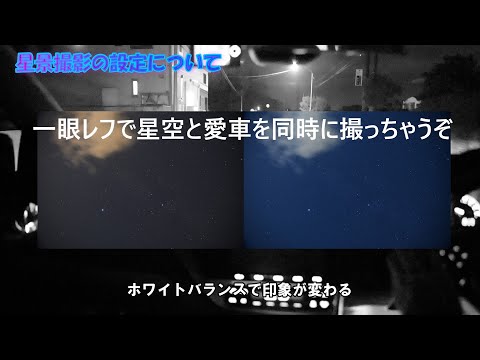 星景撮影の設定について

一眼レフで星空と愛車を同時に撮っちゃうぞ

ホワイトバランスで印象が変わる